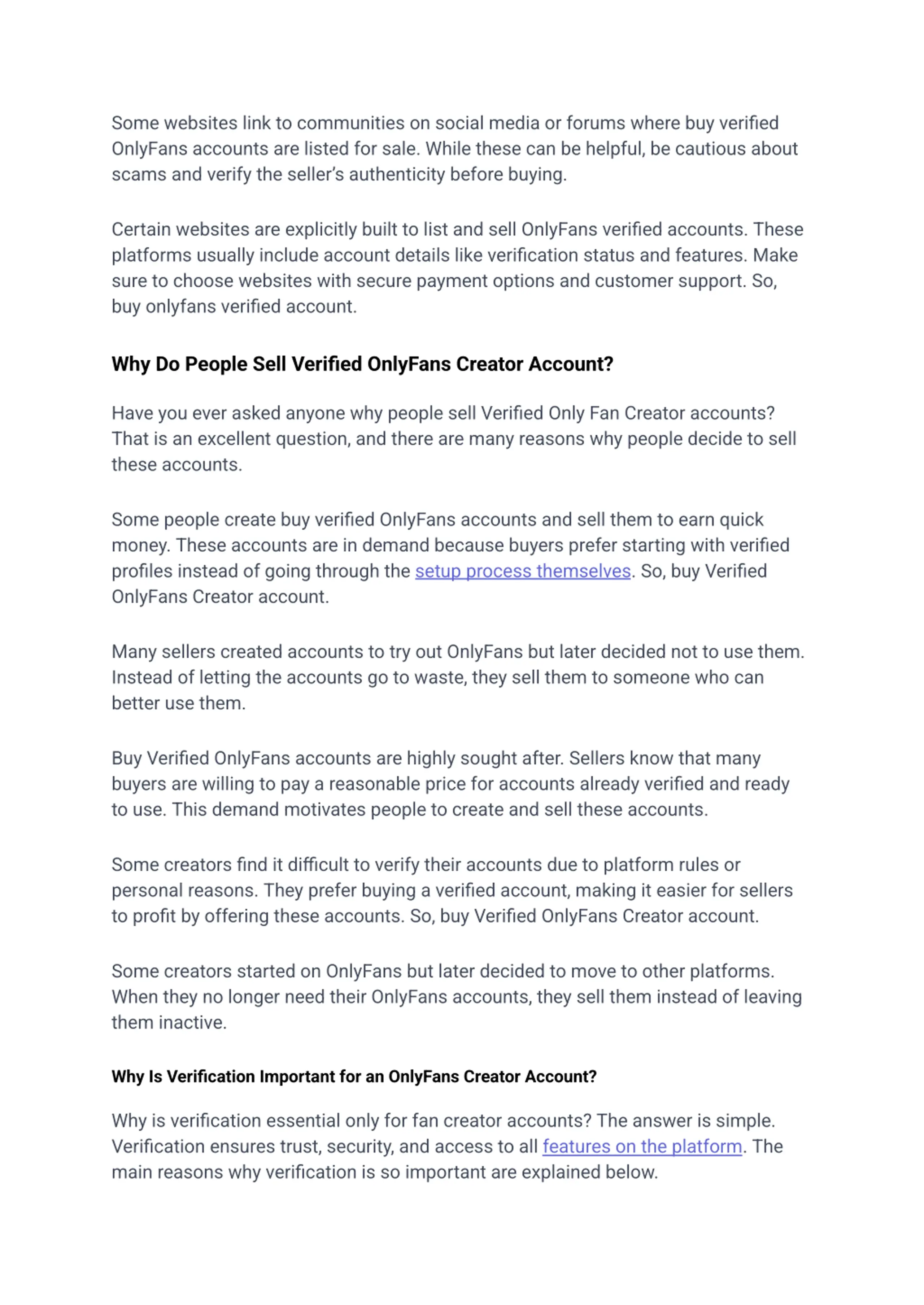 Some websites link to communities on social media or forums where buy verified OnlyFans accounts are listed for sale. While these can be helpful, be cautious about scams and verify the seller's authenticity before buying.

Certain websites are explicitly built to list and sell OnlyFans verified accounts. These platforms usually include account details like verification status and features. Make sure to choose websites with secure payment options and customer support. So, buy onlyfans verified account.

Why Do People Sell Verified OnlyFans Creator Account?

Have you ever asked anyone why people sell Verified Only Fan Creator accounts? That is an excellent question, and there are many reasons why people decide to sell these accounts.

Some people create buy verified OnlyFans accounts and sell them to earn quick money. These accounts are in demand because buyers prefer starting with verified profiles instead of going through the setup process themselves. So, buy Verified OnlyFans Creator account.

Many sellers created accounts to try out OnlyFans but later decided not to use them. Instead of letting the accounts go to waste, they sell them to someone who can better use them.

Buy Verified OnlyFans accounts are highly sought after. Sellers know that many buyers are willing to pay a reasonable price for accounts already verified and ready to use. This demand motivates people to create and sell these accounts.

Some creators find it difficult to verify their accounts due to platform rules or personal reasons. They prefer buying a verified account, making it easier for sellers to profit by offering these accounts. So, buy Verified OnlyFans Creator account.

Some creators started on OnlyFans but later decided to move to other platforms. When they no longer need their OnlyFans accounts, they sell them instead of leaving them inactive.

Why Is Verification Important for an OnlyFans Creator Account?

Why is verification essential only for fan creator accounts? The answer is simple. Verification ensures trust, security, and access to all features on the platform. The main reasons why verification is so important are explained below.